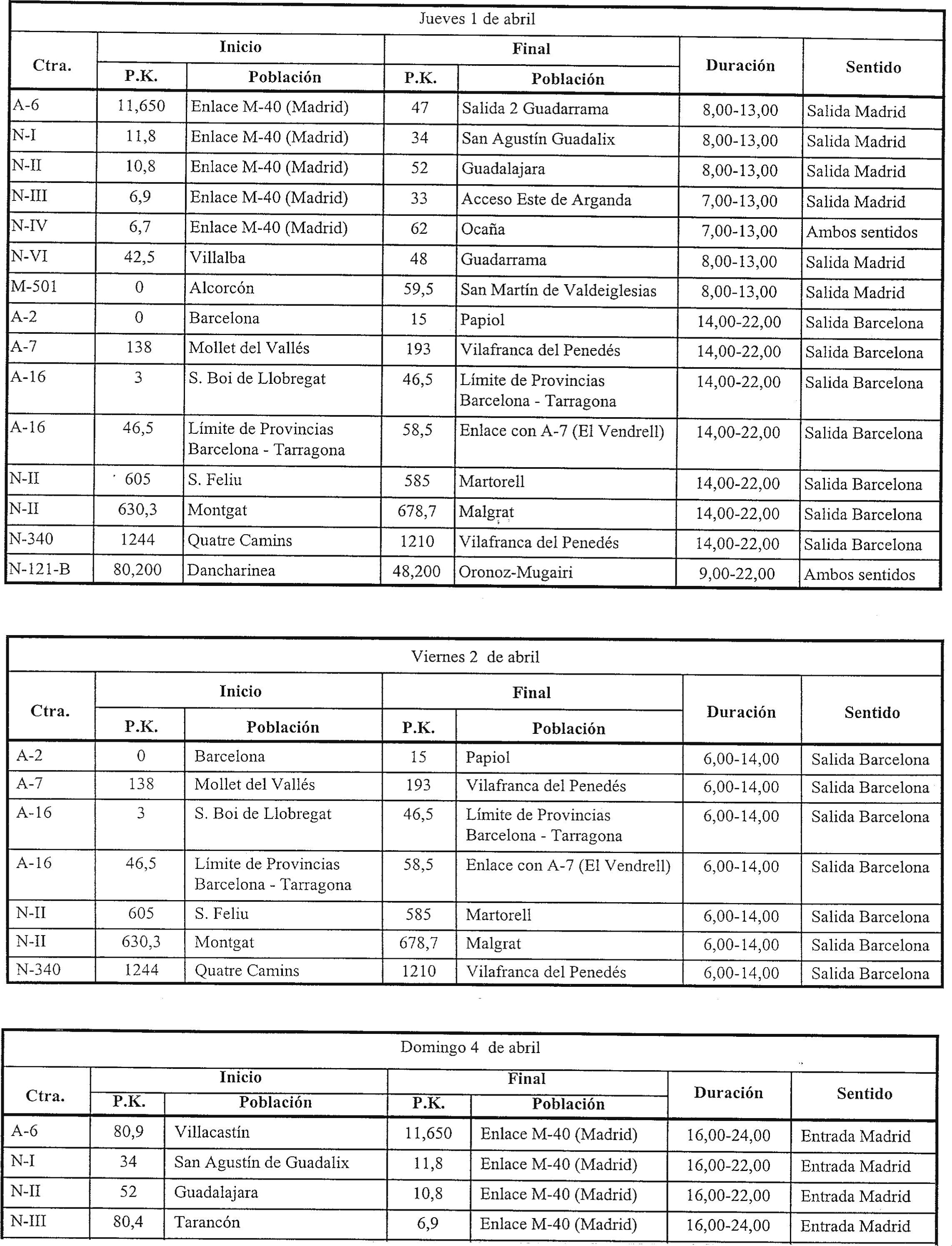 Jueves 1 de abril

| Ctra. | Inicio P.K. | Inicio Población | Final P.K. | Final Población | Duración | Sentido |
|---|---|---|---|---|---|---|
| A-6 | 11,650 | Enlace M-40 (Madrid) | 47 | Salida 2 Guadarrama | 8,00-13,00 | Salida Madrid |
| N-I | 11,8 | Enlace M-40 (Madrid) | 34 | San Agustín Guadalix | 8,00-13,00 | Salida Madrid |
| N-II | 10,8 | Enlace M-40 (Madrid) | 52 | Guadalajara | 8,00-13,00 | Salida Madrid |
| N-III | 6,9 | Enlace M-40 (Madrid) | 33 | Acceso Este de Arganda | 7,00-13,00 | Salida Madrid |
| N-IV | 6,7 | Enlace M-40 (Madrid) | 62 | Ocaña | 7,00-13,00 | Ambos sentidos |
| N-VI | 42,5 | Villalba | 48 | Guadarrama | 8,00-13,00 | Salida Madrid |
| M-501 | 0 | Alcorcón | 59,5 | San Martín de Valdeiglesias | 8,00-13,00 | Salida Madrid |
| A-2 | 0 | Barcelona | 15 | Papiol | 14,00-22,00 | Salida Barcelona |
| A-7 | 138 | Mollet del Vallés | 193 | Vilafranca del Penedés | 14,00-22,00 | Salida Barcelona |
| A-16 | 3 | S. Boi de Llobregat | 46,5 | Límite de Provincias Barcelona - Tarragona | 14,00-22,00 | Salida Barcelona |
| A-16 | 46,5 | Límite de Provincias Barcelona - Tarragona | 58,5 | Enlace con A-7 (El Vendrell) | 14,00-22,00 | Salida Barcelona |
| N-II | 605 | S. Feliu | 585 | Martorell | 14,00-22,00 | Salida Barcelona |
| N-II | 630,3 | Montgat | 678,7 | Malgrat | 14,00-22,00 | Salida Barcelona |
| N-340 | 1244 | Quatre Camins | 1210 | Vilafranca del Penedés | 14,00-22,00 | Salida Barcelona |
| N-121-B | 80,200 | Dancharinea | 48,200 | Oronoz-Mugairi | 9,00-22,00 | Ambos sentidos |

Viernes 2 de abril

| Ctra. | Inicio P.K. | Inicio Población | Final P.K. | Final Población | Duración | Sentido |
|---|---|---|---|---|---|---|
| A-2 | 0 | Barcelona | 15 | Papiol | 6,00-14,00 | Salida Barcelona |
| A-7 | 138 | Mollet del Vallés | 193 | Vilafranca del Penedés | 6,00-14,00 | Salida Barcelona |
| A-16 | 3 | S. Boi de Llobregat | 46,5 | Límite de Provincias Barcelona - Tarragona | 6,00-14,00 | Salida Barcelona |
| A-16 | 46,5 | Límite de Provincias Barcelona - Tarragona | 58,5 | Enlace con A-7 (El Vendrell) | 6,00-14,00 | Salida Barcelona |
| N-II | 605 | S. Feliu | 585 | Martorell | 6,00-14,00 | Salida Barcelona |
| N-II | 630,3 | Montgat | 678,7 | Malgrat | 6,00-14,00 | Salida Barcelona |
| N-340 | 1244 | Quatre Camins | 1210 | Vilafranca del Penedés | 6,00-14,00 | Salida Barcelona |

Domingo 4 de abril

| Ctra. | Inicio P.K. | Inicio Población | Final P.K. | Final Población | Duración | Sentido |
|---|---|---|---|---|---|---|
| A-6 | 80,9 | Villacastín | 11,650 | Enlace M-40 (Madrid) | 16,00-24,00 | Entrada Madrid |
| N-I | 34 | San Agustín de Guadalix | 11,8 | Enlace M-40 (Madrid) | 16,00-22,00 | Entrada Madrid |
| N-II | 52 | Guadalajara | 10,8 | Enlace M-40 (Madrid) | 16,00-22,00 | Entrada Madrid |
| N-III | 80,4 | Tarancón | 6,9 | Enlace M-40 (Madrid) | 16,00-24,00 | Entrada Madrid |